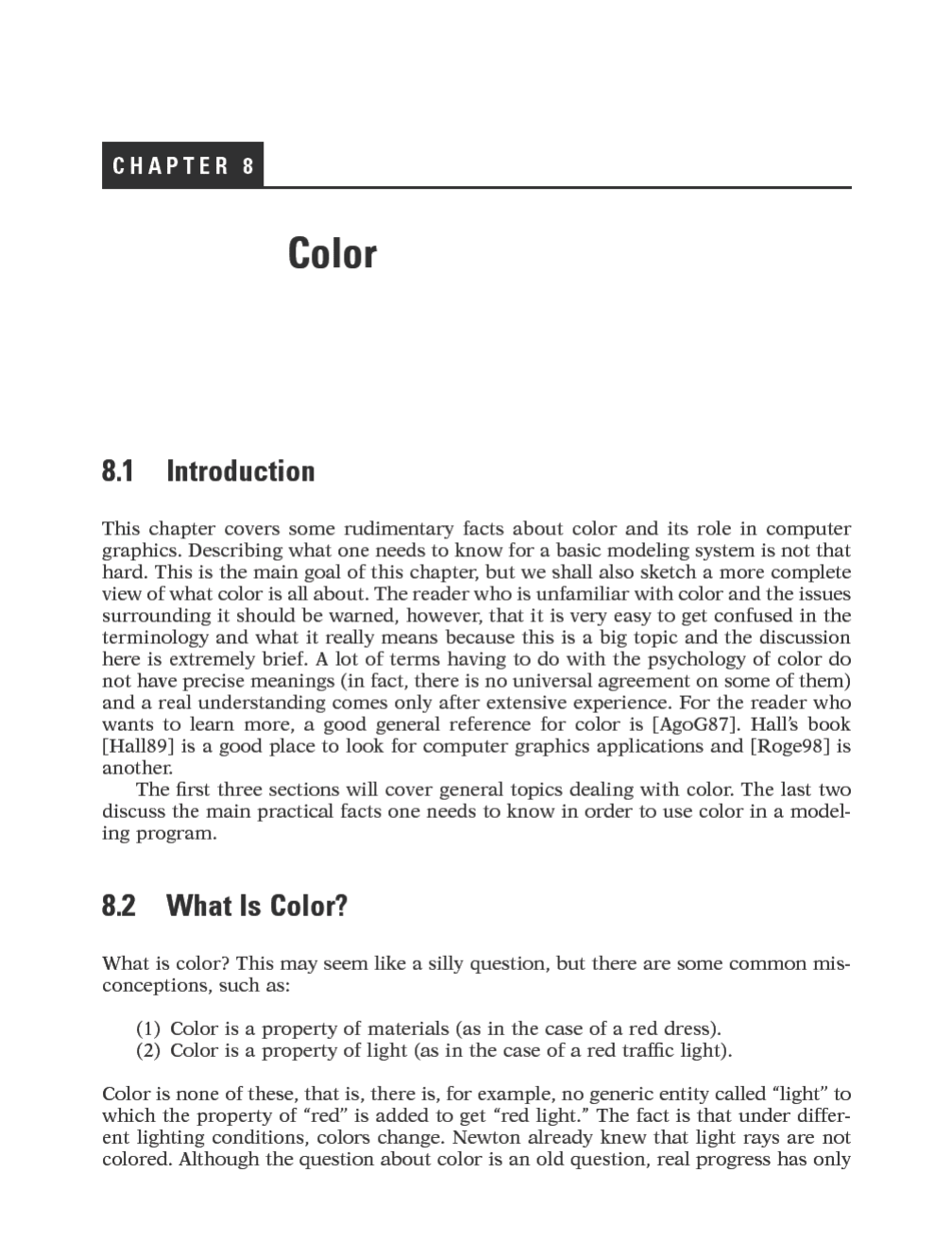 CHAPTER 8

Color

8.1 Introduction

This chapter covers some rudimentary facts about color and its role in computer graphics. Describing what one needs to know for a basic modeling system is not that hard. This is the main goal of this chapter, but we shall also sketch a more complete view of what color is all about. The reader who is unfamiliar with color and the issues surrounding it should be warned, however, that it is very easy to get confused in the terminology and what it really means because this is a big topic and the discussion here is extremely brief. A lot of terms having to do with the psychology of color do not have precise meanings (in fact, there is no universal agreement on some of them) and a real understanding comes only after extensive experience. For the reader who wants to learn more, a good general reference for color is [AgoG87]. Hall's book [Hall89] is a good place to look for computer graphics applications and [Roge98] is another.

The first three sections will cover general topics dealing with color. The last two discuss the main practical facts one needs to know in order to use color in a modeling program.

8.2 What Is Color?

What is color? This may seem like a silly question, but there are some common misconceptions, such as:

(1) Color is a property of materials (as in the case of a red dress).
(2) Color is a property of light (as in the case of a red traffic light).

Color is none of these, that is, there is, for example, no generic entity called "light" to which the property of "red" is added to get "red light." The fact is that under different lighting conditions, colors change. Newton already knew that light rays are not colored. Although the question about color is an old question, real progress has only